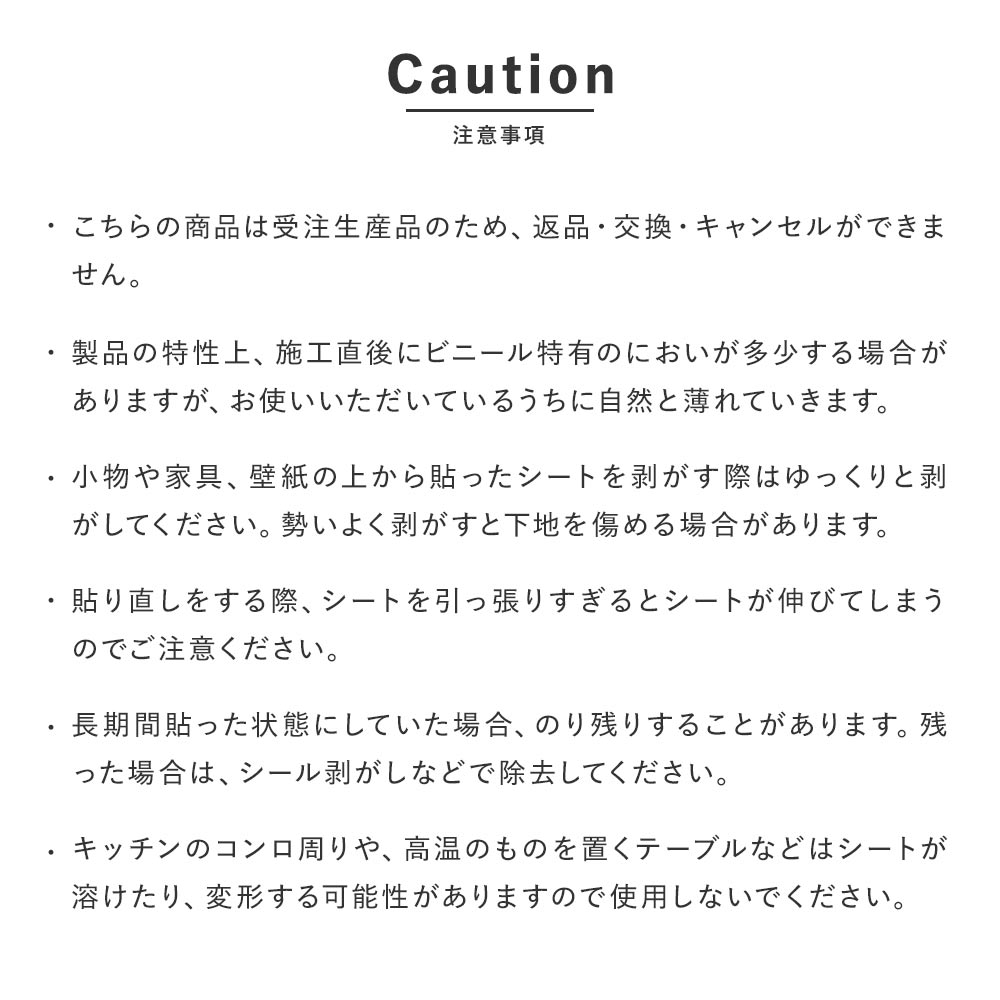 Caution
注意事項

・こちらの商品は受注生産品のため、返品・交換・キャンセルができません。

・製品の特性上、施工直後にビニール特有のにおいが多少する場合がありますが、お使いいただいているうちに自然と薄れていきます。

・小物や家具、壁紙の上から貼ったシートを剥がす際はゆっくりと剥がしてください。勢いよく剥がすと下地を傷める場合があります。

・貼り直しをする際、シートを引っ張りすぎるとシートが伸びてしまうのでご注意ください。

・長期間貼った状態にしていた場合、のり残りすることがあります。残った場合は、シール剥がしなどで除去してください。

・キッチンのコンロ周りや、高温のものを置くテーブルなどはシートが溶けたり、変形する可能性がありますので使用しないでください。